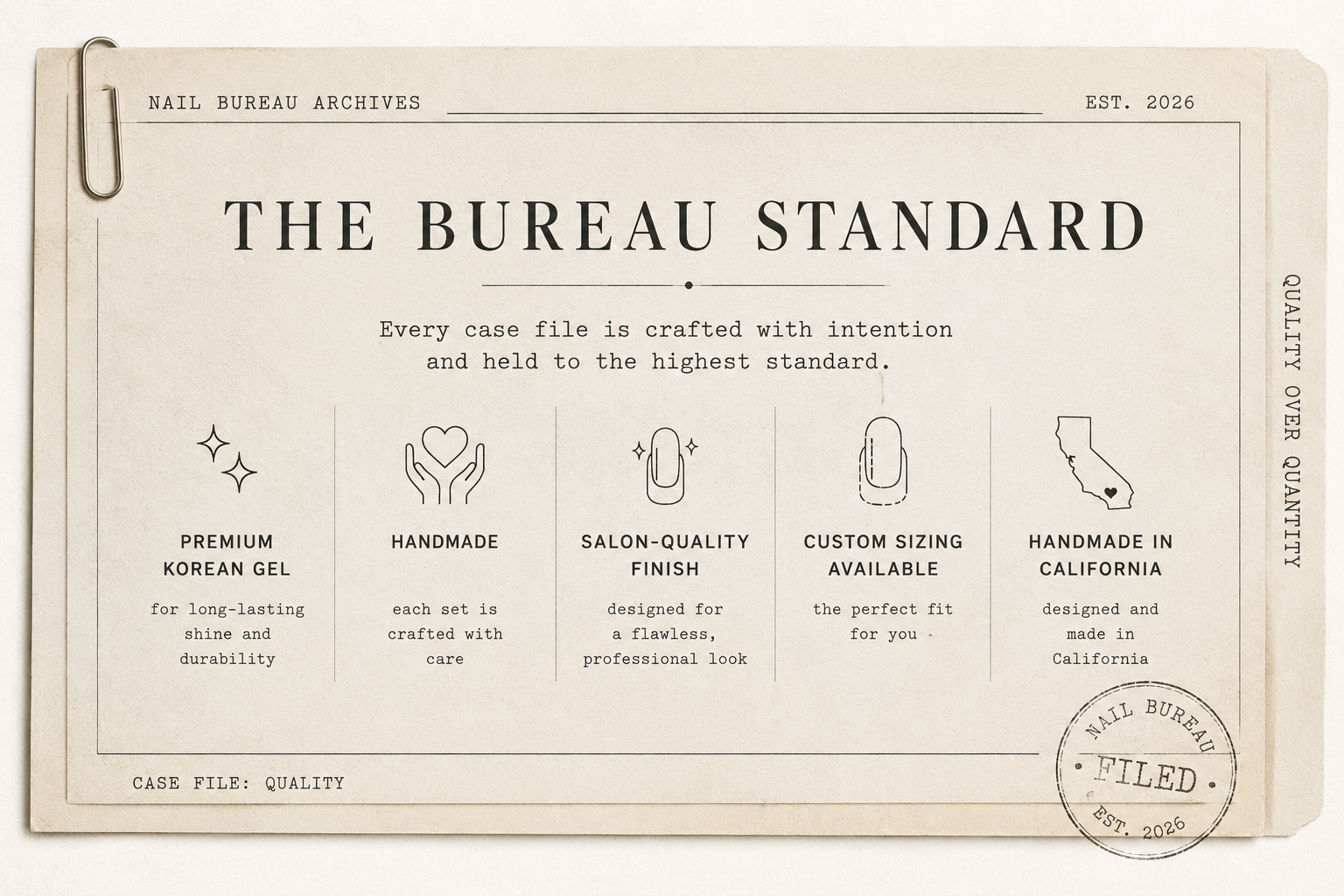 NAIL BUREAU ARCHIVES

EST. 2026

THE BUREAU STANDARD

Every case file is crafted with intention and held to the highest standard.

PREMIUM KOREAN GEL

for long-lasting shine and durability

HANDMADE

each set is crafted with care

SALON-QUALITY FINISH

designed for a flawless, professional look

CUSTOM SIZING AVAILABLE

the perfect fit for you

HANDMADE IN CALIFORNIA

designed and made in California

QUALITY OVER QUANTITY

CASE FILE: QUALITY

NAIL BUREAU
FILED
EST. 2026